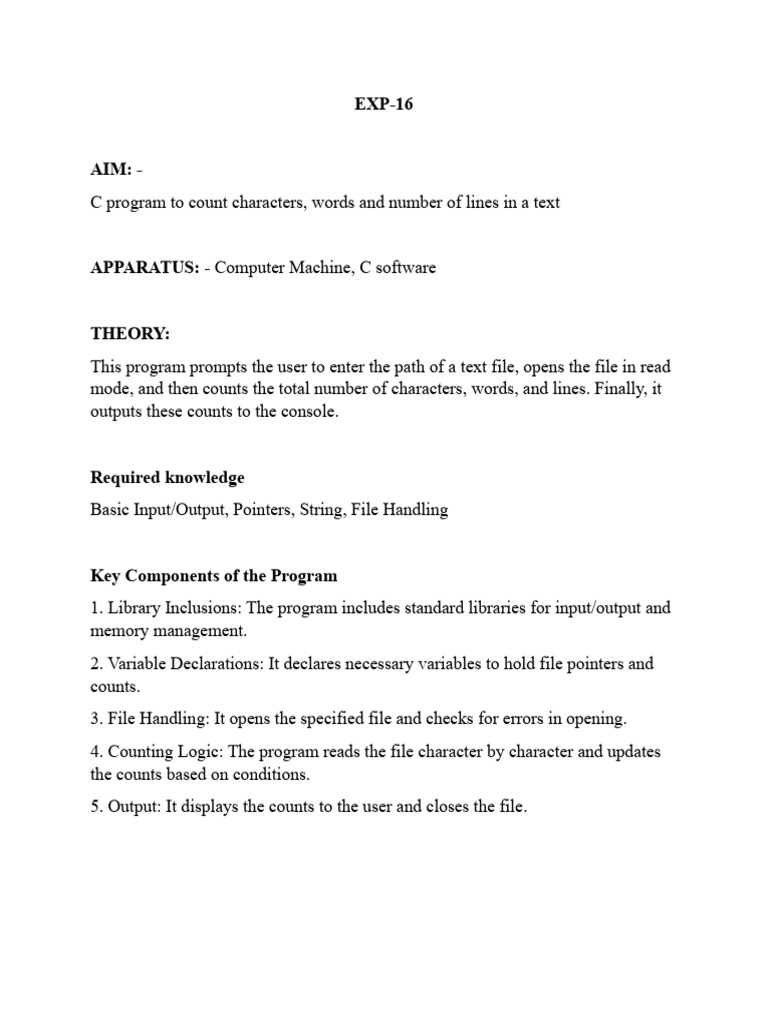 EXP-16

AIM: -

C program to count characters, words and number of lines in a text

APPARATUS: - Computer Machine, C software

THEORY:

This program prompts the user to enter the path of a text file, opens the file in read mode, and then counts the total number of characters, words, and lines. Finally, it outputs these counts to the console.

Required knowledge

Basic Input/Output, Pointers, String, File Handling

Key Components of the Program

1. Library Inclusions: The program includes standard libraries for input/output and memory management.

2. Variable Declarations: It declares necessary variables to hold file pointers and counts.

3. File Handling: It opens the specified file and checks for errors in opening.

4. Counting Logic: The program reads the file character by character and updates the counts based on conditions.

5. Output: It displays the counts to the user and closes the file.